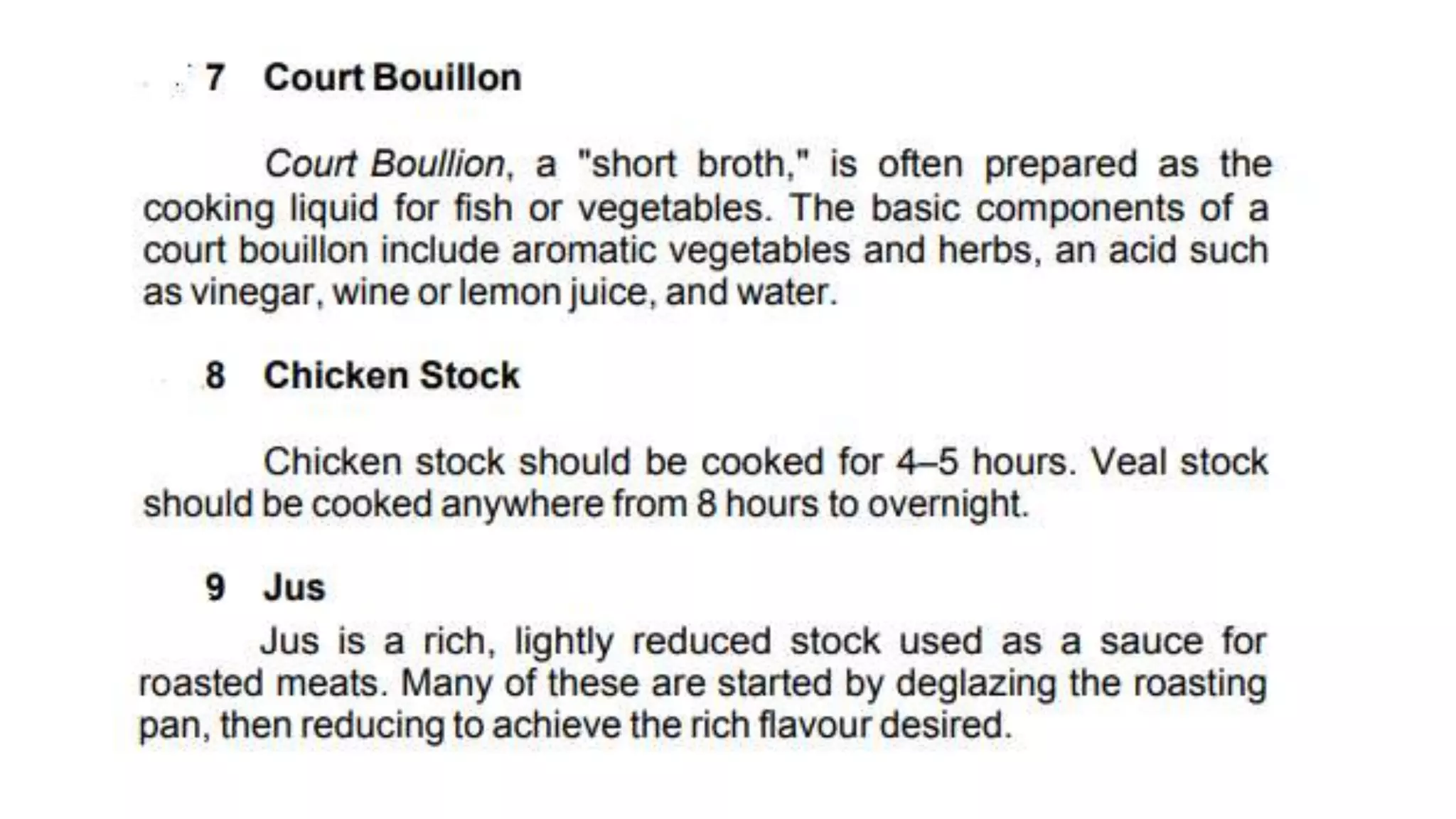 7 Court Bouillon

Court Boullion, a "short broth," is often prepared as the cooking liquid for fish or vegetables. The basic components of a court bouillon include aromatic vegetables and herbs, an acid such as vinegar, wine or lemon juice, and water.

8 Chicken Stock

Chicken stock should be cooked for 4–5 hours. Veal stock should be cooked anywhere from 8 hours to overnight.

9 Jus

Jus is a rich, lightly reduced stock used as a sauce for roasted meats. Many of these are started by deglazing the roasting pan, then reducing to achieve the rich flavour desired.